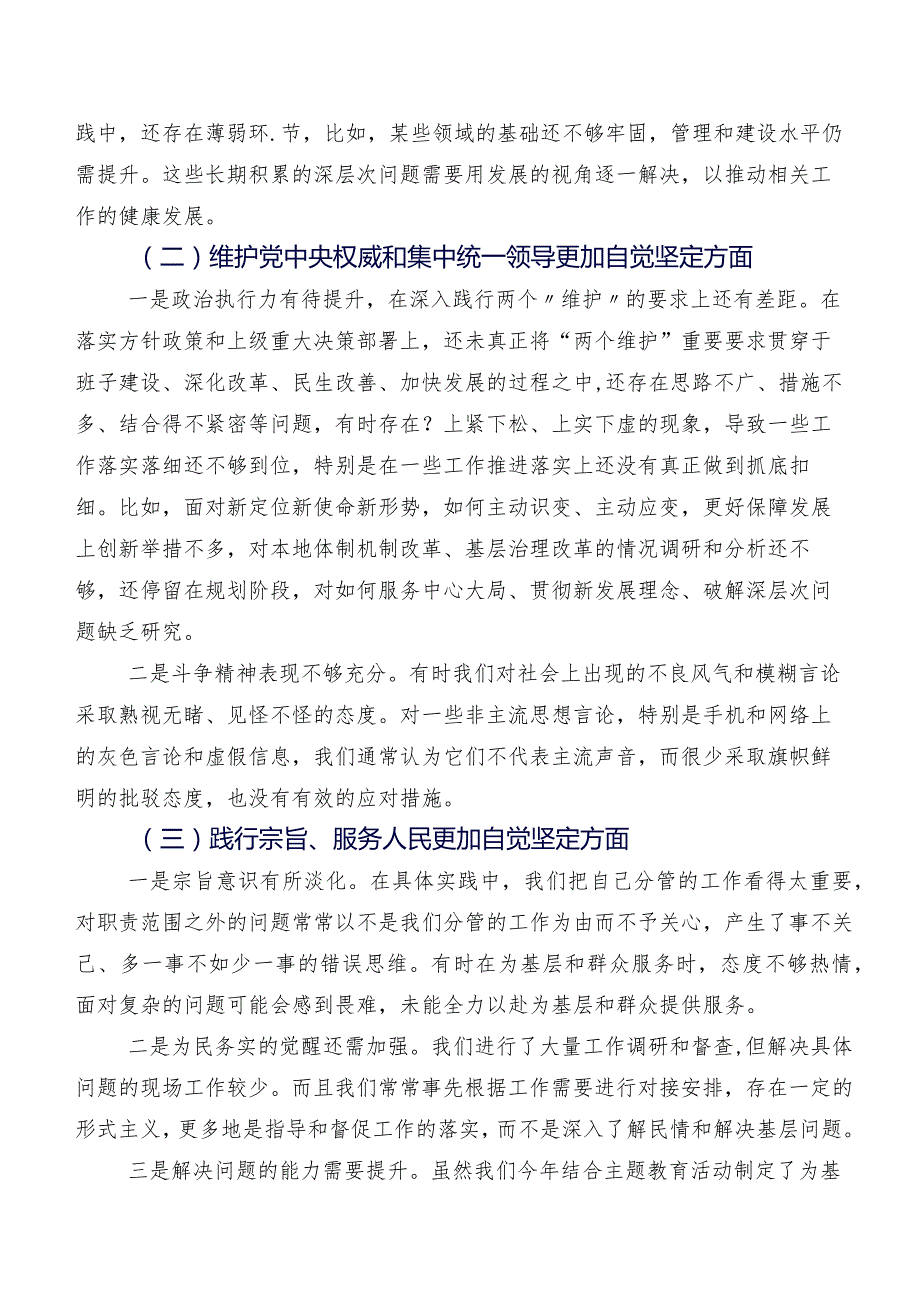 践中，还存在薄弱环.节，比如，某些领域的基础还不够牢固，管理和建设水平仍需提升。这些长期积累的深层次问题需要用发展的视角逐一解决，以推动相关工作的健康发展。

（二）维护党中央权威和集中统一领导更加自觉坚定方面

一是政治执行力有待提升，在深入践行两个〃维护〃的要求上还有差距。在落实方针政策和上级重大决策部署上，还未真正将“两个维护”重要要求贯穿于班子建设、深化改革、民生改善、加快发展的过程之中,还存在思路不广、措施不多、结合得不紧密等问题，有时存在？上紧下松、上实下虚的现象，导致一些工作落实落细还不够到位，特别是在一些工作推进落实上还没有真正做到抓底扣细。比如，面对新定位新使命新形势，如何主动识变、主动应变，更好保障发展上创新举措不多，对本地体制机制改革、基层治理改革的情况调研和分析还不够，还停留在规划阶段，对如何服务中心大局、贯彻新发展理念、破解深层次问题缺乏研究。

二是斗争精神表现不够充分。有时我们对社会上出现的不良风气和模糊言论采取熟视无睹、见怪不怪的态度。对一些非主流思想言论，特别是手机和网络上的灰色言论和虚假信息，我们通常认为它们不代表主流声音，而很少采取旗帜鲜明的批驳态度，也没有有效的应对措施。

（三）践行宗旨、服务人民更加自觉坚定方面

一是宗旨意识有所淡化。在具体实践中，我们把自己分管的工作看得太重要，对职责范围之外的问题常常以不是我们分管的工作为由而不予关心，产生了事不关己、多一事不如少一事的错误思维。有时在为基层和群众服务时，态度不够热情，面对复杂的问题可能会感到畏难，未能全力以赴为基层和群众提供服务。

二是为民务实的觉醒还需加强。我们进行了大量工作调研和督查,但解决具体问题的现场工作较少。而且我们常常事先根据工作需要进行对接安排，存在一定的形式主义，更多地是指导和督促工作的落实，而不是深入了解民情和解决基层问题。

三是解决问题的能力需要提升。虽然我们今年结合主题教育活动制定了为基